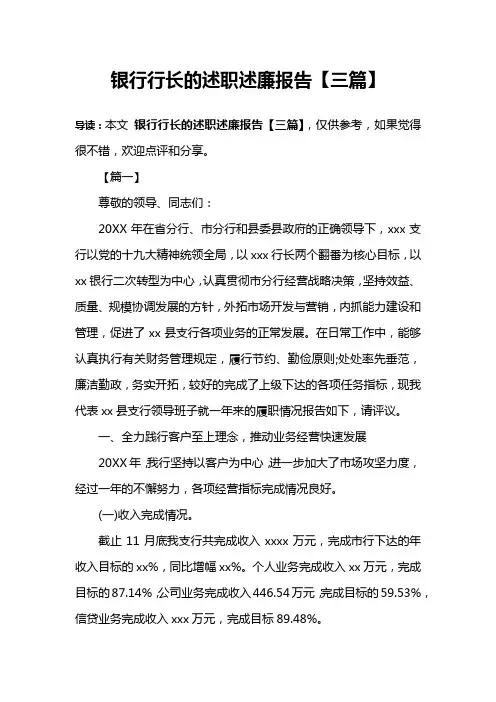 银行行长的述职述廉报告【三篇】

导读：本文 银行行长的述职述廉报告【三篇】，仅供参考，如果觉得很不错，欢迎点评和分享。

【篇一】

尊敬的领导、同志们：

20XX 年在省分行、市分行和县委县政府的正确领导下，xxx 支行以党的十九大精神统领全局，以 xxx 行长两个翻番为核心目标，以 xx 银行二次转型为中心，认真贯彻市分行经营战略决策，坚持效益、质量、规模协调发展的方针，外拓市场开发与营销，内抓能力建设和管理，促进了 xx 县支行各项业务的正常发展。在日常工作中，能够认真执行有关财务管理规定，履行节约、勤俭原则;处处率先垂范，廉洁勤政，务实开拓，较好的完成了上级下达的各项任务指标，现我代表 xx 县支行领导班子就一年来的履职情况报告如下，请评议。

一、全力践行客户至上理念，推动业务经营快速发展

20XX 年，我行坚持以客户为中心，进一步加大了市场攻坚力度，经过一年的不懈努力，各项经营指标完成情况良好。

(一)收入完成情况。

截止 11 月底我支行共完成收入 xxxx 万元，完成市行下达的年收入目标的 xx%，同比增幅 xx%。个人业务完成收入 xx 万元，完成目标的 87.14%，公司业务完成收入 446.54 万元，完成目标的 59.53%，信贷业务完成收入 xxx 万元，完成目标 89.48%。